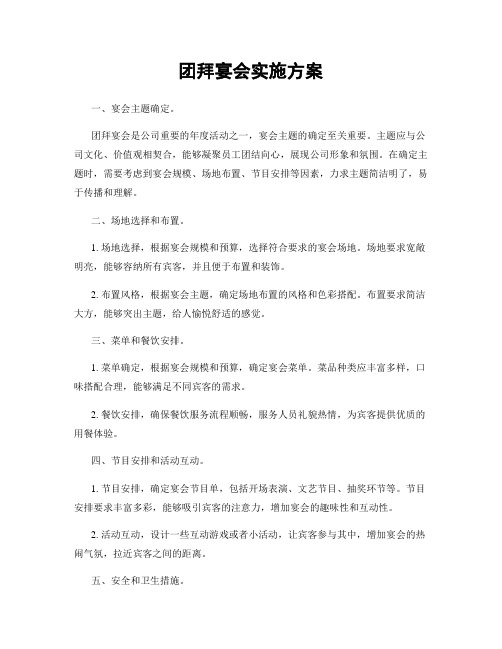 团拜宴会实施方案

一、宴会主题确定。

团拜宴会是公司重要的年度活动之一，宴会主题的确定至关重要。主题应与公司文化、价值观相契合，能够凝聚员工团结向心，展现公司形象和氛围。在确定主题时，需要考虑到宴会规模、场地布置、节目安排等因素，力求主题简洁明了，易于传播和理解。

二、场地选择和布置。

1. 场地选择，根据宴会规模和预算，选择符合要求的宴会场地。场地要求宽敞明亮，能够容纳所有宾客，并且便于布置和装饰。

2. 布置风格，根据宴会主题，确定场地布置的风格和色彩搭配。布置要求简洁大方，能够突出主题，给人愉悦舒适的感觉。

三、菜单和餐饮安排。

1. 菜单确定，根据宴会规模和预算，确定宴会菜单。菜品种类应丰富多样，口味搭配合理，能够满足不同宾客的需求。

2. 餐饮安排，确保餐饮服务流程顺畅，服务人员礼貌热情，为宾客提供优质的用餐体验。

四、节目安排和活动互动。

1. 节目安排，确定宴会节目单，包括开场表演、文艺节目、抽奖环节等。节目安排要求丰富多彩，能够吸引宾客的注意力，增加宴会的趣味性和互动性。

2. 活动互动，设计一些互动游戏或者小活动，让宾客参与其中，增加宴会的热闹气氛，拉近宾客之间的距离。

五、安全和卫生措施。